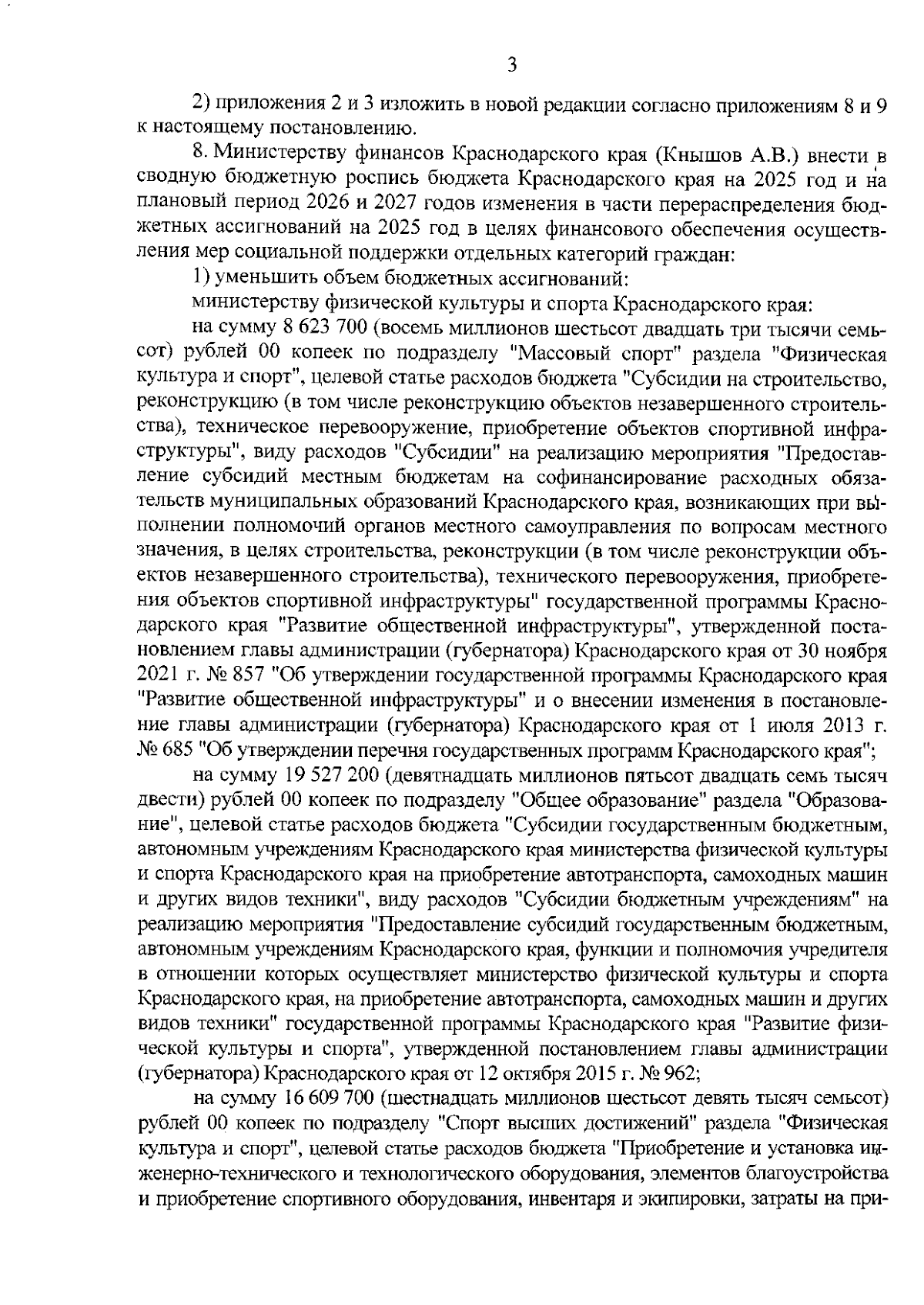 3

2) приложения 2 и 3 изложить в новой редакции согласно приложениям 8 и 9 к настоящему постановлению.

8. Министерству финансов Краснодарского края (Кнышов А.В.) внести в сводную бюджетную роспись бюджета Краснодарского края на 2025 год и на плановый период 2026 и 2027 годов изменения в части перераспределения бюджетных ассигнований на 2025 год в целях финансового обеспечения осуществления мер социальной поддержки отдельных категорий граждан:

1) уменьшить объем бюджетных ассигнований:

министерству физической культуры и спорта Краснодарского края:

на сумму 8 623 700 (восемь миллионов шестьсот двадцать три тысячи семьсот) рублей 00 копеек по подразделу "Массовый спорт" раздела "Физическая культура и спорт", целевой статье расходов бюджета "Субсидии на строительство, реконструкцию (в том числе реконструкцию объектов незавершенного строительства), техническое перевооружение, приобретение объектов спортивной инфраструктуры", виду расходов "Субсидии" на реализацию мероприятия "Предоставление субсидий местным бюджетам на софинансирование расходных обязательств муниципальных образований Краснодарского края, возникающих при выполнении полномочий органов местного самоуправления по вопросам местного значения, в целях строительства, реконструкции (в том числе реконструкции объектов незавершенного строительства), технического перевооружения, приобретения объектов спортивной инфраструктуры" государственной программы Краснодарского края "Развитие общественной инфраструктуры", утвержденной постановлением главы администрации (губернатора) Краснодарского края от 30 ноября 2021 г. № 857 "Об утверждении государственной программы Краснодарского края "Развитие общественной инфраструктуры" и о внесении изменения в постановление главы администрации (губернатора) Краснодарского края от 1 июля 2013 г. № 685 "Об утверждении перечня государственных программ Краснодарского края";

на сумму 19 527 200 (девятнадцать миллионов пятьсот двадцать семь тысяч двести) рублей 00 копеек по подразделу "Общее образование" раздела "Образование", целевой статье расходов бюджета "Субсидии государственным бюджетным, автономным учреждениям Краснодарского края министерства физической культуры и спорта Краснодарского края на приобретение автотранспорта, самоходных машин и других видов техники", виду расходов "Субсидии бюджетным учреждениям" на реализацию мероприятия "Предоставление субсидий государственным бюджетным, автономным учреждениям Краснодарского края, функции и полномочия учредителя в отношении которых осуществляет министерство физической культуры и спорта Краснодарского края, на приобретение автотранспорта, самоходных машин и других видов техники" государственной программы Краснодарского края "Развитие физической культуры и спорта", утвержденной постановлением главы администрации (губернатора) Краснодарского края от 12 октября 2015 г. № 962;

на сумму 16 609 700 (шестнадцать миллионов шестьсот девять тысяч семьсот) рублей 00 копеек по подразделу "Спорт высших достижений" раздела "Физическая культура и спорт", целевой статье расходов бюджета "Приобретение и установка инженерно-технического и технологического оборудования, элементов благоустройства и приобретение спортивного оборудования, инвентаря и экипировки, затраты на при-